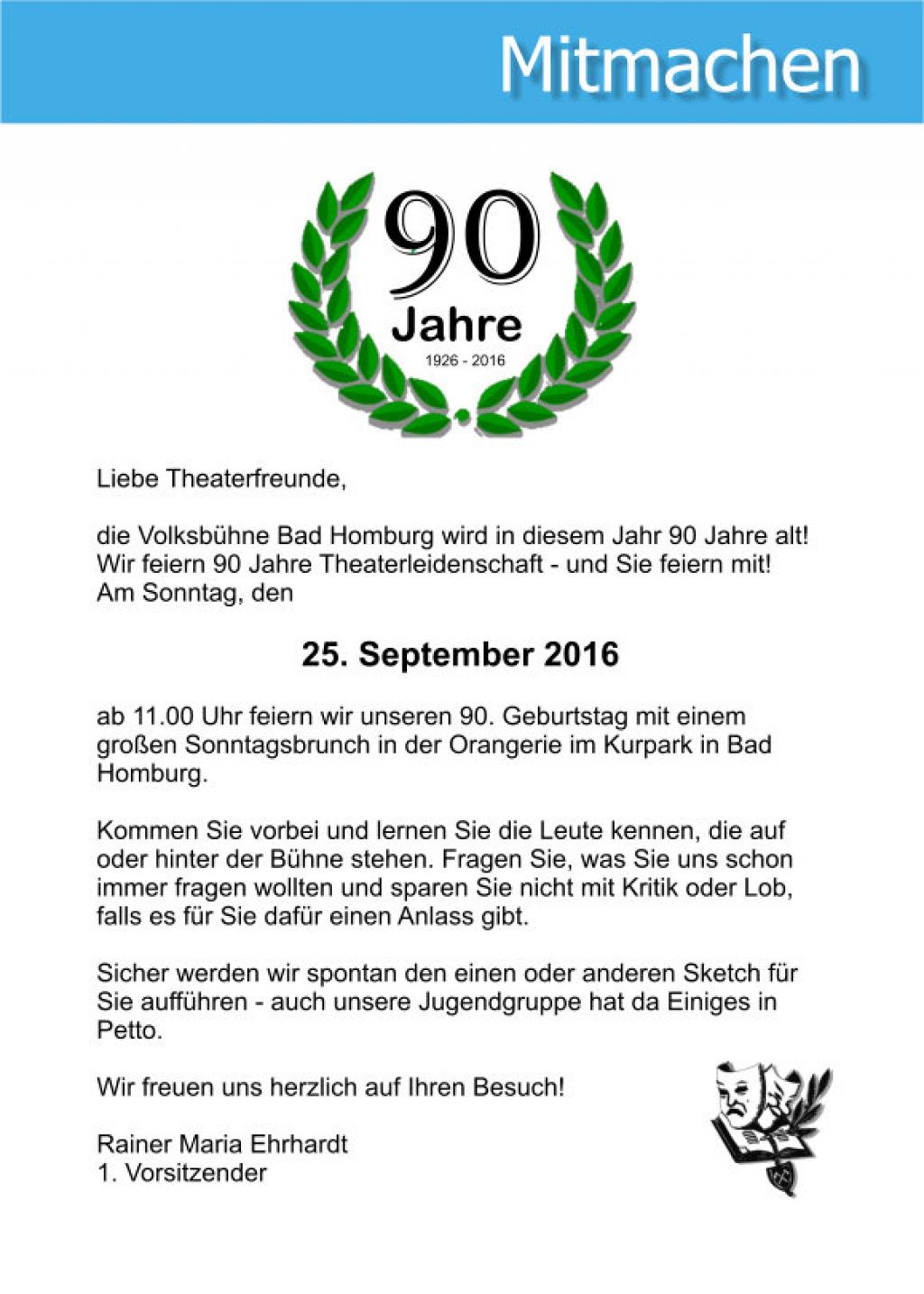 Mitmachen

90
Jahre
1926 - 2016

Liebe Theaterfreunde,

die Volksbühne Bad Homburg wird in diesem Jahr 90 Jahre alt! Wir feiern 90 Jahre Theaterleidenschaft - und Sie feiern mit! Am Sonntag, den

25. September 2016

ab 11.00 Uhr feiern wir unseren 90. Geburtstag mit einem großen Sonntagsbrunch in der Orangerie im Kurpark in Bad Homburg.

Kommen Sie vorbei und lernen Sie die Leute kennen, die auf oder hinter der Bühne stehen. Fragen Sie, was Sie uns schon immer fragen wollten und sparen Sie nicht mit Kritik oder Lob, falls es für Sie dafür einen Anlass gibt.

Sicher werden wir spontan den einen oder anderen Sketch für Sie aufführen - auch unsere Jugendgruppe hat da Einiges in Petto.

Wir freuen uns herzlich auf Ihren Besuch!

Rainer Maria Ehrhardt
1. Vorsitzender